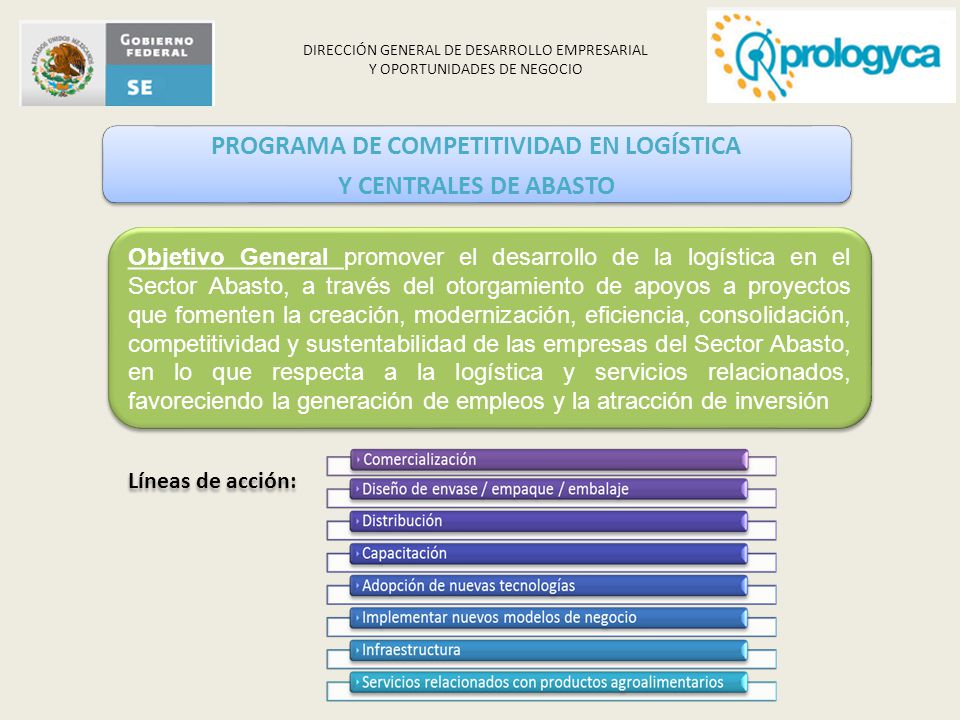 ESTADOS UNIDOS MEXICANOS

GOBIERNO FEDERAL

SE

DIRECCIÓN GENERAL DE DESARROLLO EMPRESARIAL Y OPORTUNIDADES DE NEGOCIO

prologyca

PROGRAMA DE COMPETITIVIDAD EN LOGÍSTICA Y CENTRALES DE ABASTO

Objetivo General promover el desarrollo de la logística en el Sector Abasto, a través del otorgamiento de apoyos a proyectos que fomenten la creación, modernización, eficiencia, consolidación, competitividad y sustentabilidad de las empresas del Sector Abasto, en lo que respecta a la logística y servicios relacionados, favoreciendo la generación de empleos y la atracción de inversión

Líneas de acción:

Comercialización

Diseño de envase / empaque / embalaje

Distribución

Capacitación

Adopción de nuevas tecnologías

Implementar nuevos modelos de negocio

Infraestructura

Servicios relacionados con productos agroalimentarios